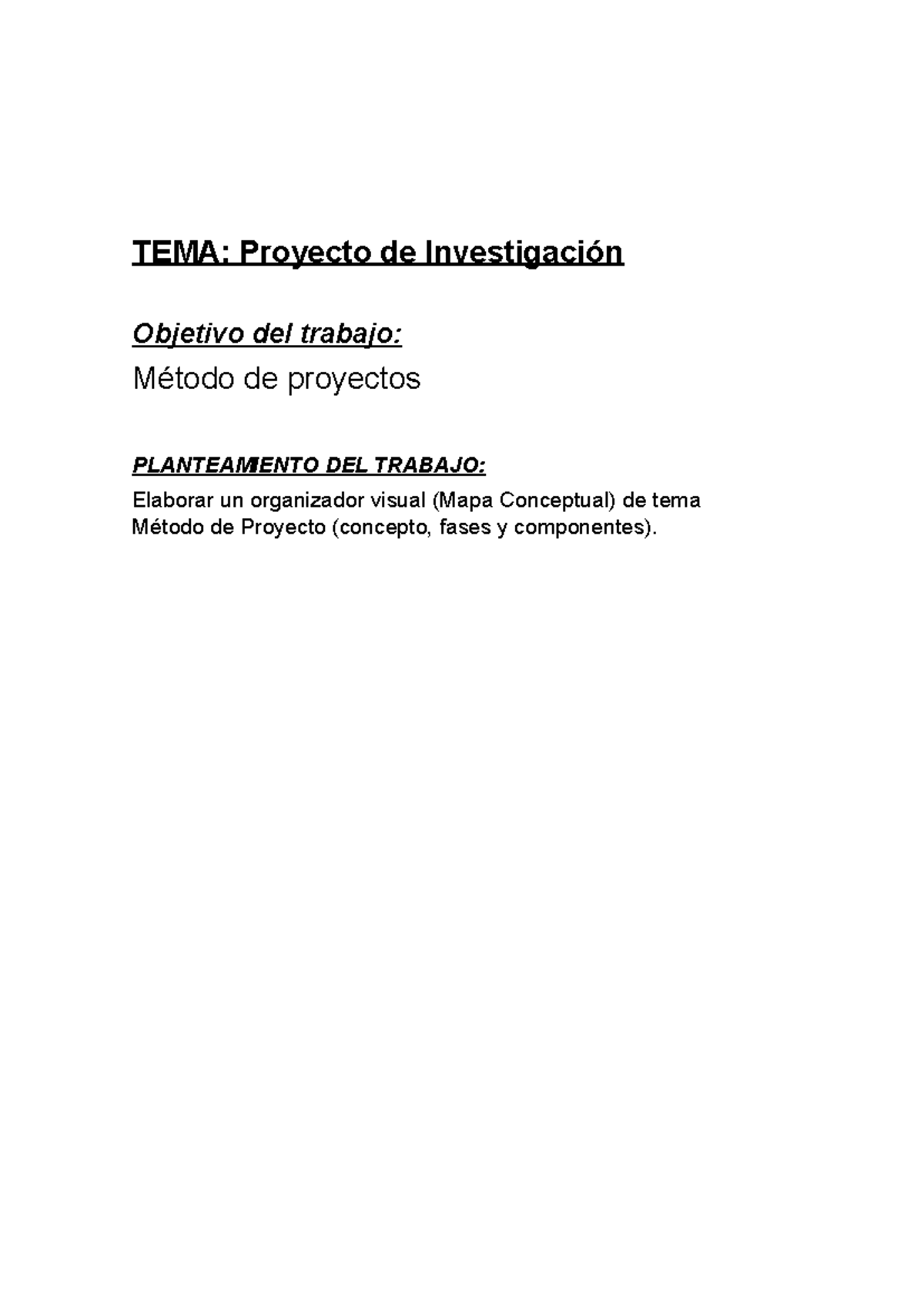 TEMA: Proyecto de Investigación

Objetivo del trabajo:

Método de proyectos

PLANTEAMIENTO DEL TRABAJO:

Elaborar un organizador visual (Mapa Conceptual) de tema Método de Proyecto (concepto, fases y componentes).